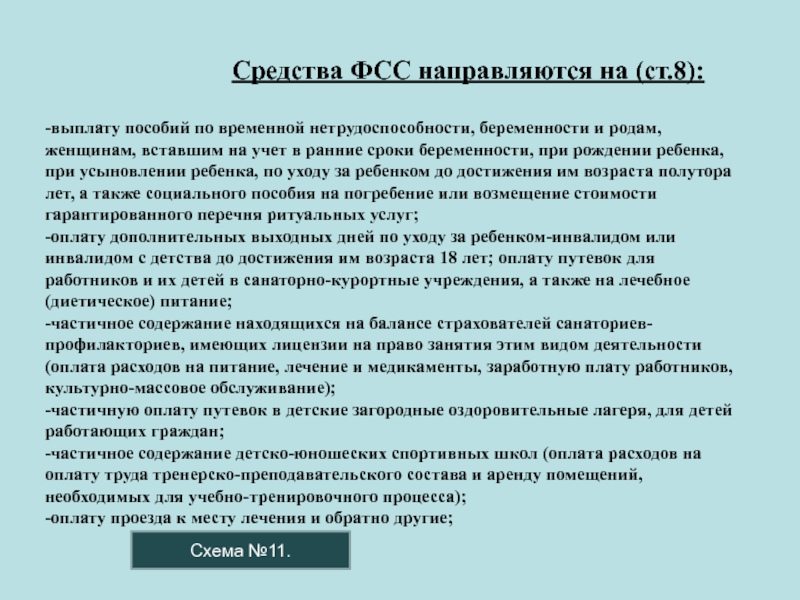 Средства ФСС направляются на (ст.8):

-выплату пособий по временной нетрудоспособности, беременности и родам, женщинам, вставшим на учет в ранние сроки беременности, при рождении ребенка, при усыновлении ребенка, по уходу за ребенком до достижения им возраста полутора лет, а также социального пособия на погребение или возмещение стоимости гарантированного перечня ритуальных услуг;
-оплату дополнительных выходных дней по уходу за ребенком-инвалидом или инвалидом с детства до достижения им возраста 18 лет; оплату путевок для работников и их детей в санаторно-курортные учреждения, а также на лечебное (диетическое) питание;
-частичное содержание находящихся на балансе страхователей санаториев-профилакториев, имеющих лицензии на право занятия этим видом деятельности (оплата расходов на питание, лечение и медикаменты, заработную плату работников, культурно-массовое обслуживание);
-частичную оплату путевок в детские загородные оздоровительные лагеря, для детей работающих граждан;
-частичное содержание детско-юношеских спортивных школ (оплата расходов на оплату труда тренерско-преподавательского состава и аренду помещений, необходимых для учебно-тренировочного процесса);
-оплату проезда к месту лечения и обратно другие;

Схема №11.